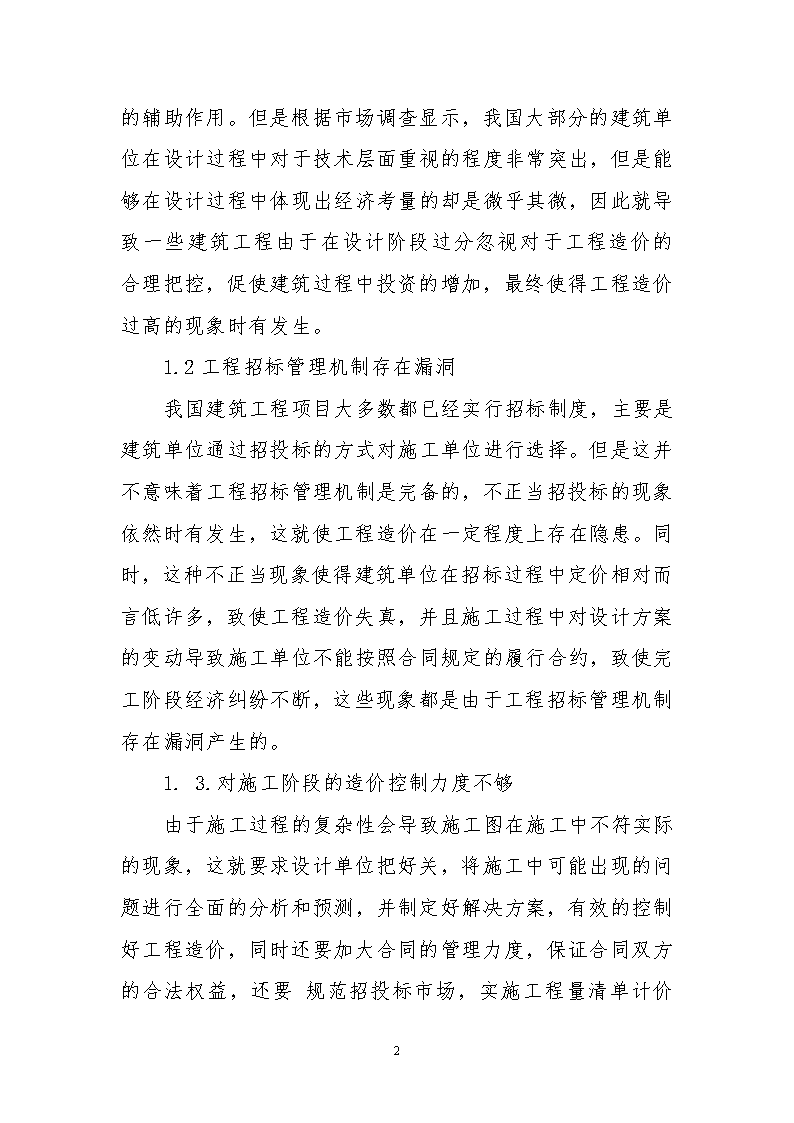 的辅助作用。但是根据市场调查显示，我国大部分的建筑单位在设计过程中对于技术层面重视的程度非常突出，但是能够在设计过程中体现出经济考量的却是微乎其微，因此就导致一些建筑工程由于在设计阶段过分忽视对于工程造价的合理把控，促使建筑过程中投资的增加，最终使得工程造价过高的现象时有发生。

1.2 工程招标管理机制存在漏洞

我国建筑工程项目大多数都已经实行招标制度，主要是建筑单位通过招投标的方式对施工单位进行选择。但是这并不意味着工程招标管理机制是完备的，不正当招投标的现象依然时有发生，这就使工程造价在一定程度上存在隐患。同时，这种不正当现象使得建筑单位在招标过程中定价相对而言低许多，致使工程造价失真，并且施工过程中对设计方案的变动导致施工单位不能按照合同规定的履行合约，致使完工阶段经济纠纷不断，这些现象都是由于工程招标管理机制存在漏洞产生的。

1. 3.对施工阶段的造价控制力度不够

由于施工过程的复杂性会导致施工图在施工中不符实际的现象，这就要求设计单位把好关，将施工中可能出现的问题进行全面的分析和预测，并制定好解决方案，有效的控制好工程造价，同时还要加大合同的管理力度，保证合同双方的合法权益，还要 规范招投标市场，实施工程量清单计价

2